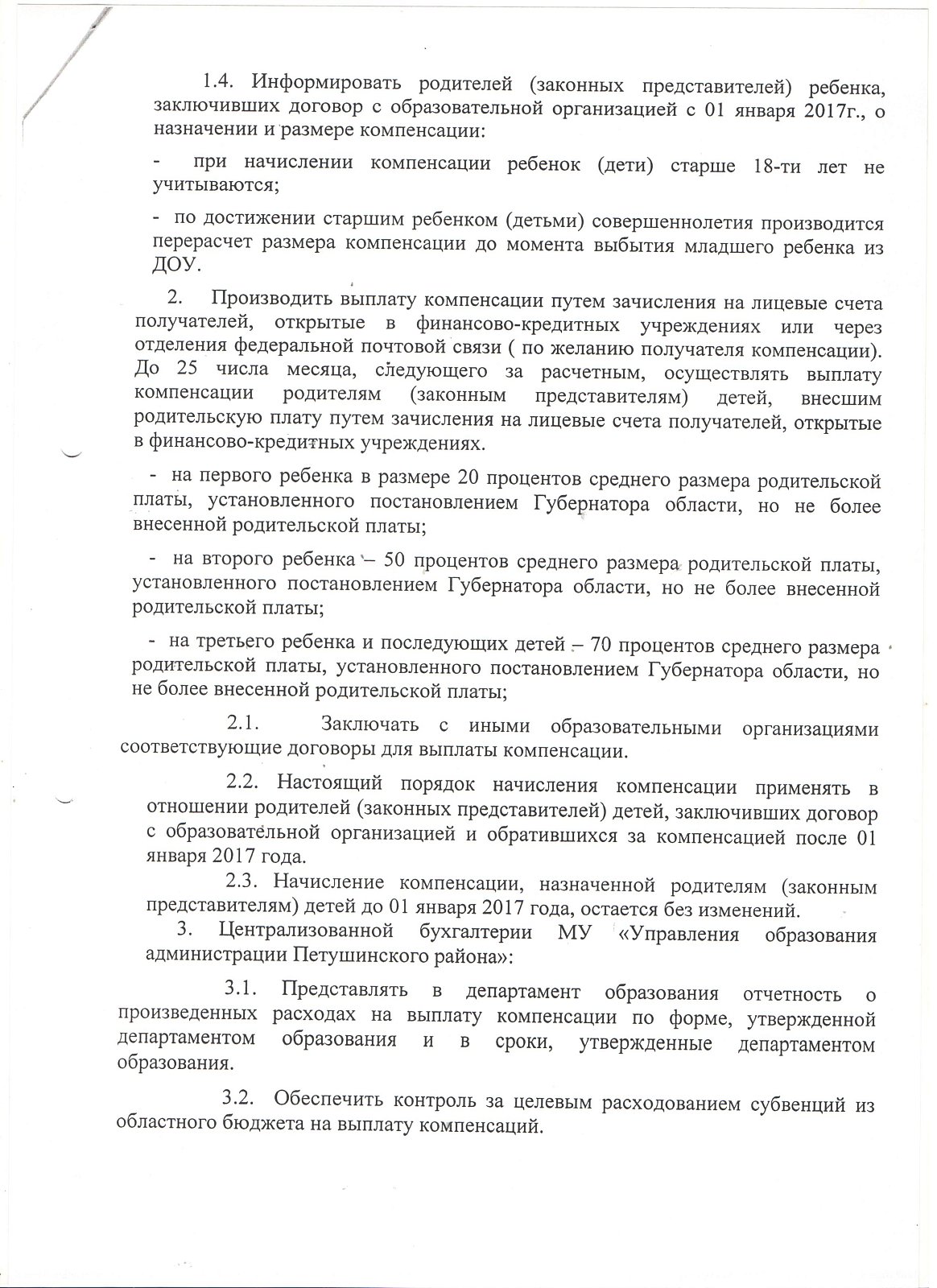 1.4. Информировать родителей (законных представителей) ребенка, заключивших договор с образовательной организацией с 01 января 2017г., о назначении и размере компенсации:

- при начислении компенсации ребенок (дети) старше 18-ти лет не учитываются;

- по достижении старшим ребенком (детьми) совершеннолетия производится перерасчет размера компенсации до момента выбытия младшего ребенка из ДОУ.

2. Производить выплату компенсации путем зачисления на лицевые счета получателей, открытые в финансово-кредитных учреждениях или через отделения федеральной почтовой связи ( по желанию получателя компенсации). До 25 числа месяца, следующего за расчетным, осуществлять выплату компенсации родителям (законным представителям) детей, внесшим родительскую плату путем зачисления на лицевые счета получателей, открытые в финансово-кредитных учреждениях.

- на первого ребенка в размере 20 процентов среднего размера родительской платы, установленного постановлением Губернатора области, но не более внесенной родительской платы;

- на второго ребенка – 50 процентов среднего размера родительской платы, установленного постановлением Губернатора области, но не более внесенной родительской платы;

- на третьего ребенка и последующих детей – 70 процентов среднего размера родительской платы, установленного постановлением Губернатора области, но не более внесенной родительской платы;

2.1. Заключать с иными образовательными организациями соответствующие договоры для выплаты компенсации.

2.2. Настоящий порядок начисления компенсации применять в отношении родителей (законных представителей) детей, заключивших договор с образовательной организацией и обратившихся за компенсацией после 01 января 2017 года.

2.3. Начисление компенсации, назначенной родителям (законным представителям) детей до 01 января 2017 года, остается без изменений.

3. Централизованной бухгалтерии МУ «Управления образования администрации Петушинского района»:

3.1. Представлять в департамент образования отчетность о произведенных расходах на выплату компенсации по форме, утвержденной департаментом образования и в сроки, утвержденные департаментом образования.

3.2. Обеспечить контроль за целевым расходованием субвенций из областного бюджета на выплату компенсаций.